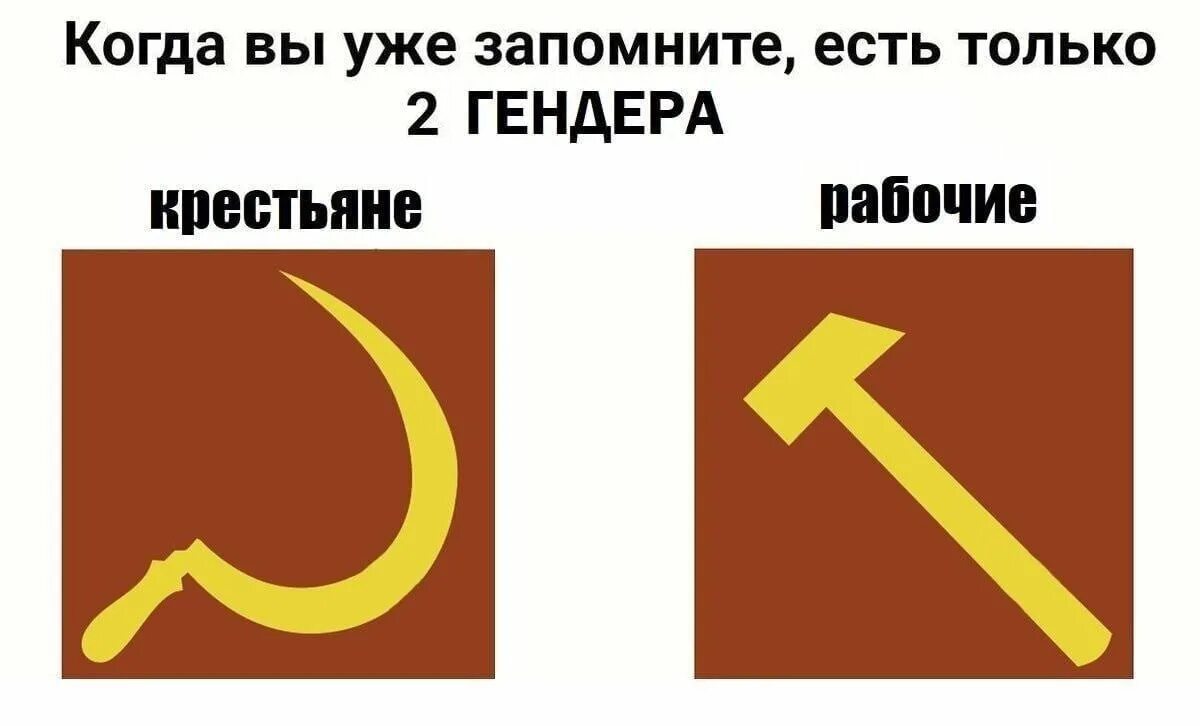 Когда вы уже запомните, есть только 2 ГЕНДЕРА

крестьяне

рабочие